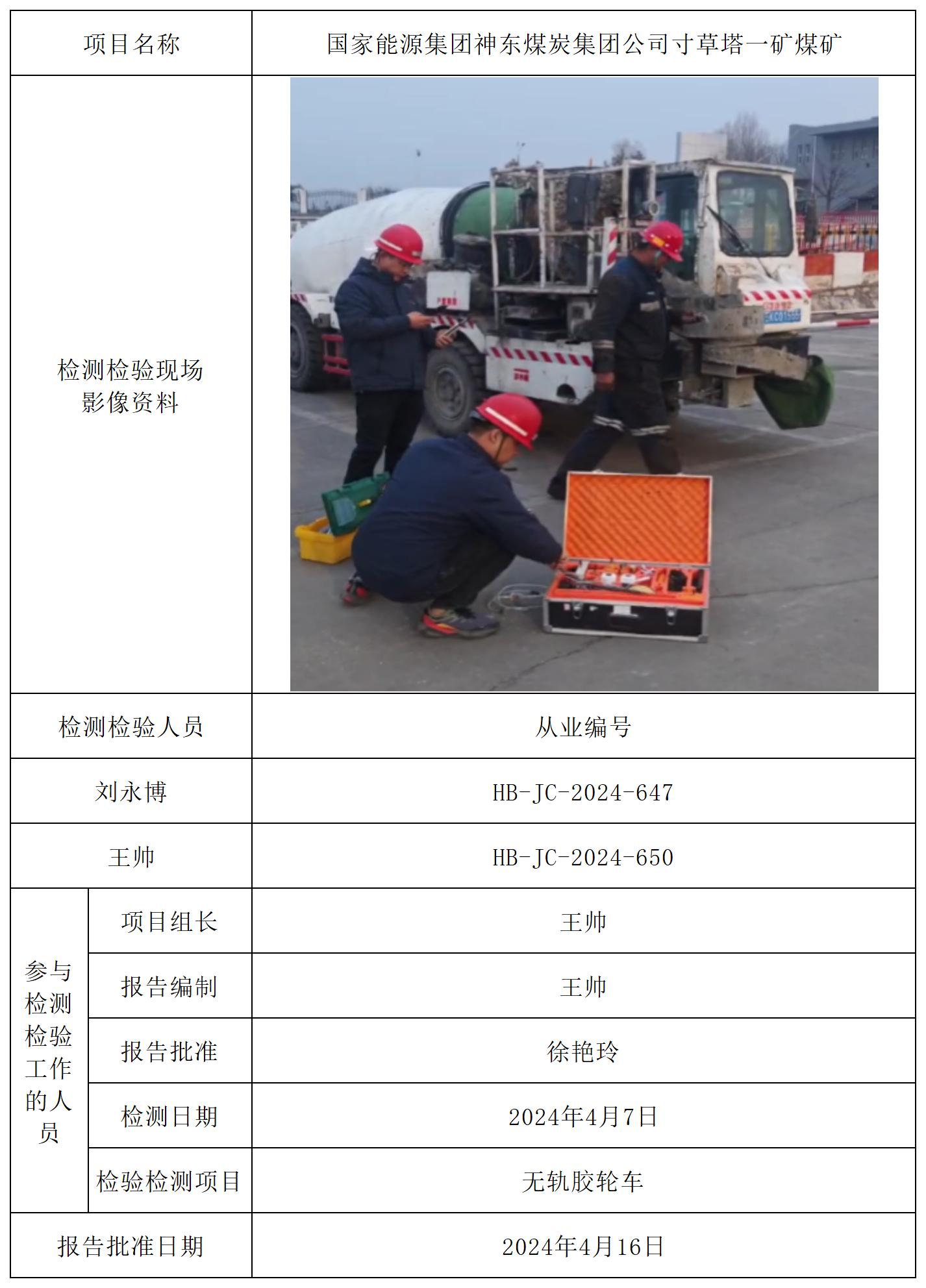 | 项目名称 | | 国家能源集团神东煤炭集团公司寸草塔一矿煤矿 |
|---|---|---|
| 检测检验现场影像资料 | | |
| 检测检验人员 | | 从业编号 |
| 刘永博 | | HB-JC-2024-647 |
| 王帅 | | HB-JC-2024-650 |
| 参与检测检验工作的人员 | 项目组长 | 王帅 |
| | 报告编制 | 王帅 |
| | 报告批准 | 徐艳玲 |
| | 检测日期 | 2024年4月7日 |
| | 检验检测项目 | 无轨胶轮车 |
| 报告批准日期 | | 2024年4月16日 |